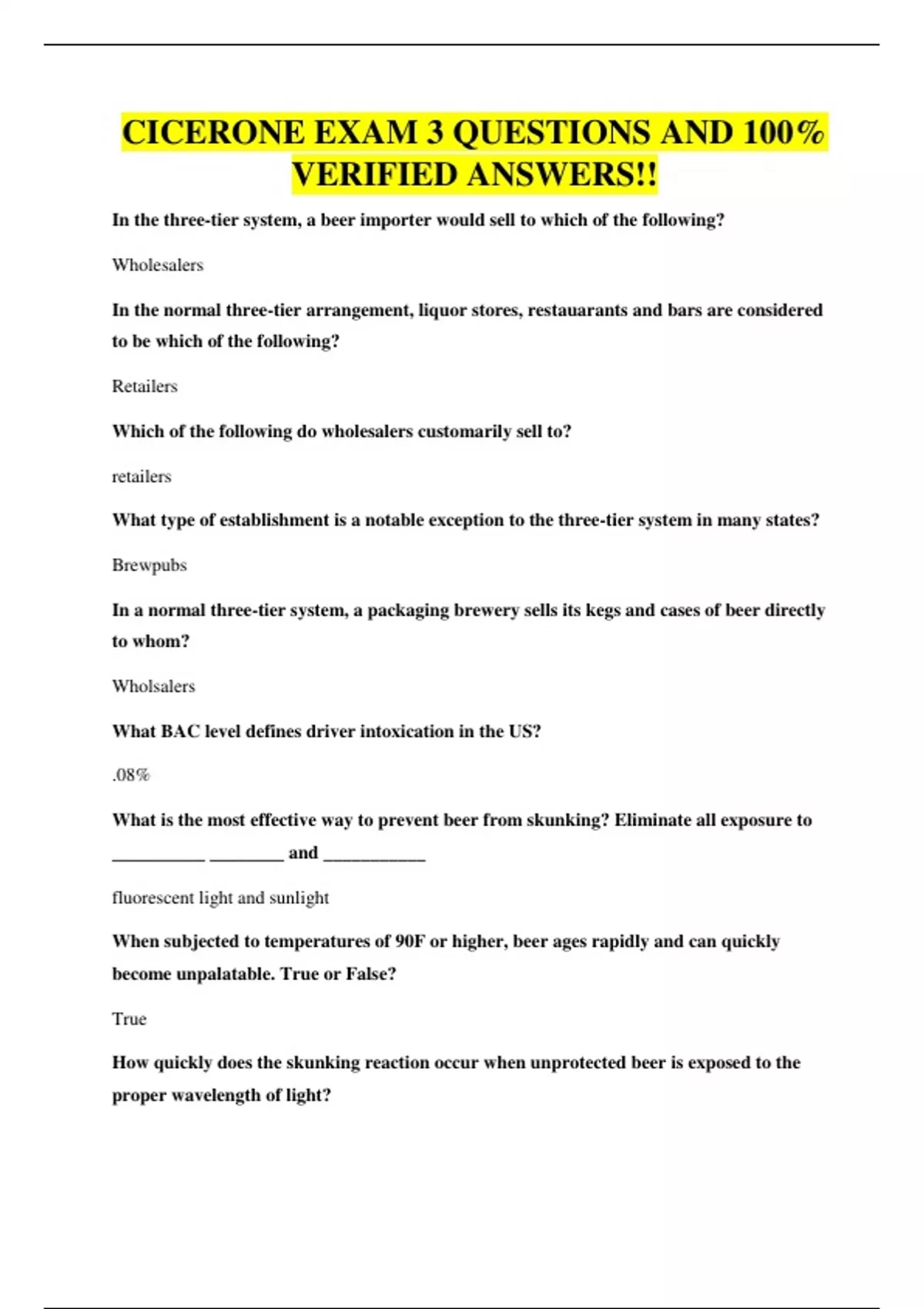 CICERONE EXAM 3 QUESTIONS AND 100% VERIFIED ANSWERS!!

In the three-tier system, a beer importer would sell to which of the following?

Wholesalers

In the normal three-tier arrangement, liquor stores, restauarants and bars are considered to be which of the following?

Retailers

Which of the following do wholesalers customarily sell to?

retailers

What type of establishment is a notable exception to the three-tier system in many states?

Brewpubs

In a normal three-tier system, a packaging brewery sells its kegs and cases of beer directly to whom?

Wholsalers

What BAC level defines driver intoxication in the US?

.08%

What is the most effective way to prevent beer from skunking? Eliminate all exposure to __________ ________ and ___________

fluorescent light and sunlight

When subjected to temperatures of 90F or higher, beer ages rapidly and can quickly become unpalatable. True or False?

True

How quickly does the skunking reaction occur when unprotected beer is exposed to the proper wavelength of light?